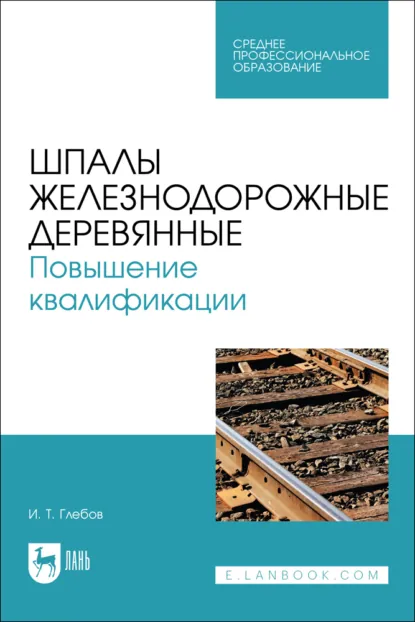 СРЕДНЕЕ ПРОФЕССИОНАЛЬНОЕ ОБРАЗОВАНИЕ

ШПАЛЫ ЖЕЛЕЗНОДОРОЖНЫЕ ДЕРЕВЯННЫЕ
Повышение квалификации

И. Т. Глебов

ЛАНЬ

E.LANBOOK.COM